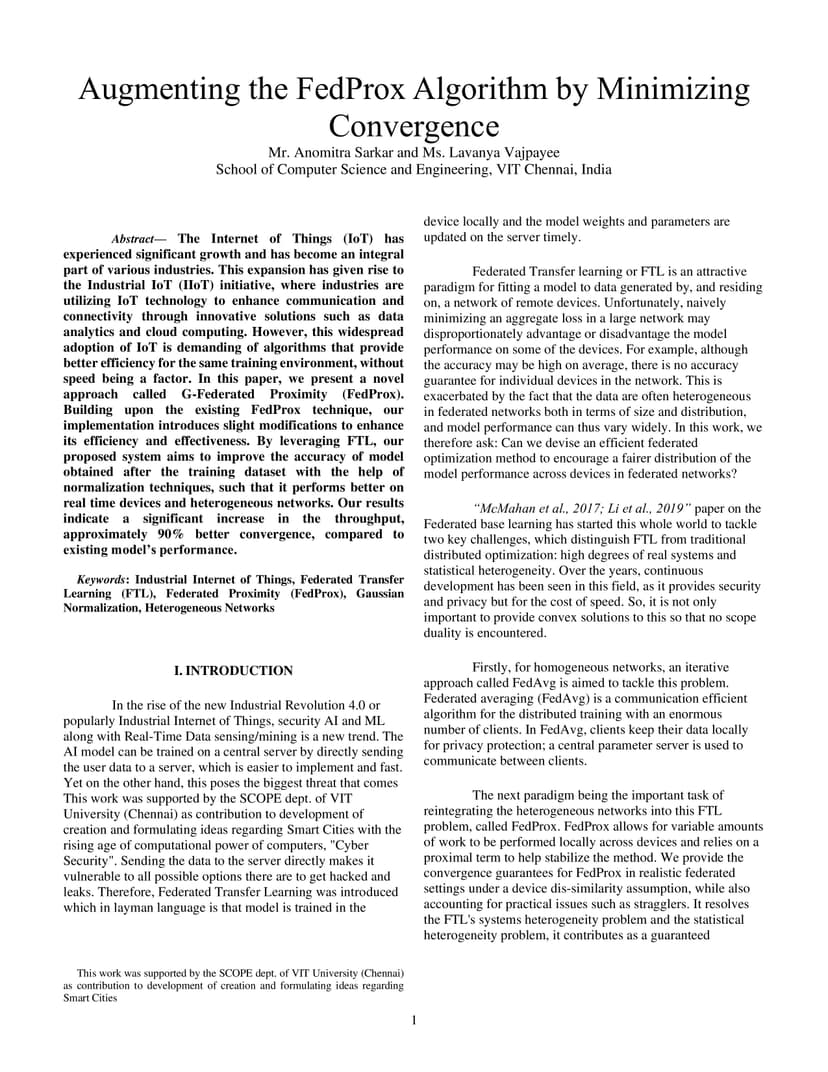 Augmenting the FedProx Algorithm by Minimizing Convergence

Mr. Anomitra Sarkar and Ms. Lavanya Vajpayee
School of Computer Science and Engineering, VIT Chennai, India

Abstract— The Internet of Things (IoT) has experienced significant growth and has become an integral part of various industries. This expansion has given rise to the Industrial IoT (IIoT) initiative, where industries are utilizing IoT technology to enhance communication and connectivity through innovative solutions such as data analytics and cloud computing. However, this widespread adoption of IoT is demanding of algorithms that provide better efficiency for the same training environment, without speed being a factor. In this paper, we present a novel approach called G-Federated Proximity (FedProx). Building upon the existing FedProx technique, our implementation introduces slight modifications to enhance its efficiency and effectiveness. By leveraging FTL, our proposed system aims to improve the accuracy of model obtained after the training dataset with the help of normalization techniques, such that it performs better on real time devices and heterogeneous networks. Our results indicate a significant increase in the throughput, approximately 90% better convergence, compared to existing model's performance.

Keywords: Industrial Internet of Things, Federated Transfer Learning (FTL), Federated Proximity (FedProx), Gaussian Normalization, Heterogeneous Networks

I. INTRODUCTION

In the rise of the new Industrial Revolution 4.0 or popularly Industrial Internet of Things, security AI and ML along with Real-Time Data sensing/mining is a new trend. The AI model can be trained on a central server by directly sending the user data to a server, which is easier to implement and fast. Yet on the other hand, this poses the biggest threat that comes This work was supported by the SCOPE dept. of VIT University (Chennai) as contribution to development of creation and formulating ideas regarding Smart Cities with the rising age of computational power of computers, "Cyber Security". Sending the data to the server directly makes it vulnerable to all possible options there are to get hacked and leaks. Therefore, Federated Transfer Learning was introduced which in layman language is that model is trained in the

This work was supported by the SCOPE dept. of VIT University (Chennai) as contribution to development of creation and formulating ideas regarding Smart Cities

device locally and the model weights and parameters are updated on the server timely.

Federated Transfer learning or FTL is an attractive paradigm for fitting a model to data generated by, and residing on, a network of remote devices. Unfortunately, naively minimizing an aggregate loss in a large network may disproportionately advantage or disadvantage the model performance on some of the devices. For example, although the accuracy may be high on average, there is no accuracy guarantee for individual devices in the network. This is exacerbated by the fact that the data are often heterogeneous in federated networks both in terms of size and distribution, and model performance can thus vary widely. In this work, we therefore ask: Can we devise an efficient federated optimization method to encourage a fairer distribution of the model performance across devices in federated networks?

"McMahan et al., 2017; Li et al., 2019" paper on the Federated base learning has started this whole world to tackle two key challenges, which distinguish FTL from traditional distributed optimization: high degrees of real systems and statistical heterogeneity. Over the years, continuous development has been seen in this field, as it provides security and privacy but for the cost of speed. So, it is not only important to provide convex solutions to this so that no scope duality is encountered.

Firstly, for homogeneous networks, an iterative approach called FedAvg is aimed to tackle this problem. Federated averaging (FedAvg) is a communication efficient algorithm for the distributed training with an enormous number of clients. In FedAvg, clients keep their data locally for privacy protection; a central parameter server is used to communicate between clients.

The next paradigm being the important task of reintegrating the heterogeneous networks into this FTL problem, called FedProx. FedProx allows for variable amounts of work to be performed locally across devices and relies on a proximal term to help stabilize the method. We provide the convergence guarantees for FedProx in realistic federated settings under a device dis-similarity assumption, while also accounting for practical issues such as stragglers. It resolves the FTL's systems heterogeneity problem and the statistical heterogeneity problem, it contributes as a guaranteed

1